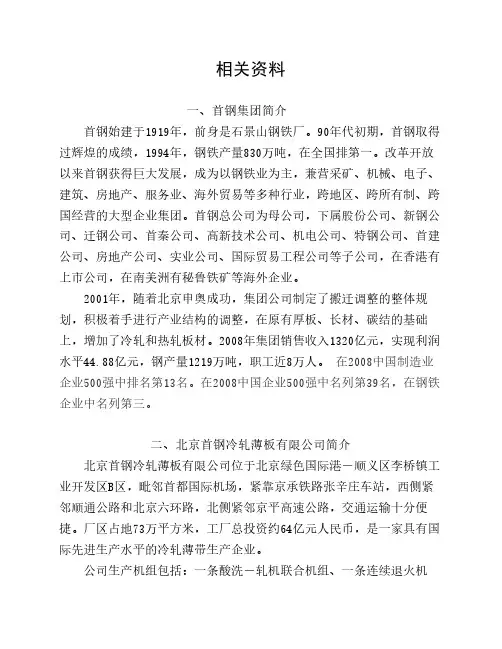 相关资料

一、首钢集团简介

首钢始建于1919年，前身是石景山钢铁厂。90年代初期，首钢取得过辉煌的成绩，1994年，钢铁产量830万吨，在全国排第一。改革开放以来首钢获得巨大发展，成为以钢铁业为主，兼营采矿、机械、电子、建筑、房地产、服务业、海外贸易等多种行业，跨地区、跨所有制、跨国经营的大型企业集团。首钢总公司为母公司，下属股份公司、新钢公司、迁钢公司、首秦公司、高新技术公司、机电公司、特钢公司、首建公司、房地产公司、实业公司、国际贸易工程公司等子公司，在香港有上市公司，在南美洲有秘鲁铁矿等海外企业。

2001年，随着北京申奥成功，集团公司制定了搬迁调整的整体规划，积极着手进行产业结构的调整，在原有厚板、长材、碳结的基础上，增加了冷轧和热轧板材。2008年集团销售收入1320亿元，实现利润水平44.88亿元，钢产量1219万吨，职工近8万人。 在2008中国制造业企业500强中排名第13名。在2008中国企业500强中名列第39名，在钢铁企业中名列第三。

二、北京首钢冷轧薄板有限公司简介

北京首钢冷轧薄板有限公司位于北京绿色国际港－顺义区李桥镇工业开发区B区，毗邻首都国际机场，紧靠京承铁路张辛庄车站，西侧紧邻顺通公路和北京六环路，北侧紧邻京平高速公路，交通运输十分便捷。厂区占地73万平方米，工厂总投资约64亿元人民币，是一家具有国际先进生产水平的冷轧薄带生产企业。

公司生产机组包括：一条酸洗－轧机联合机组、一条连续退火机